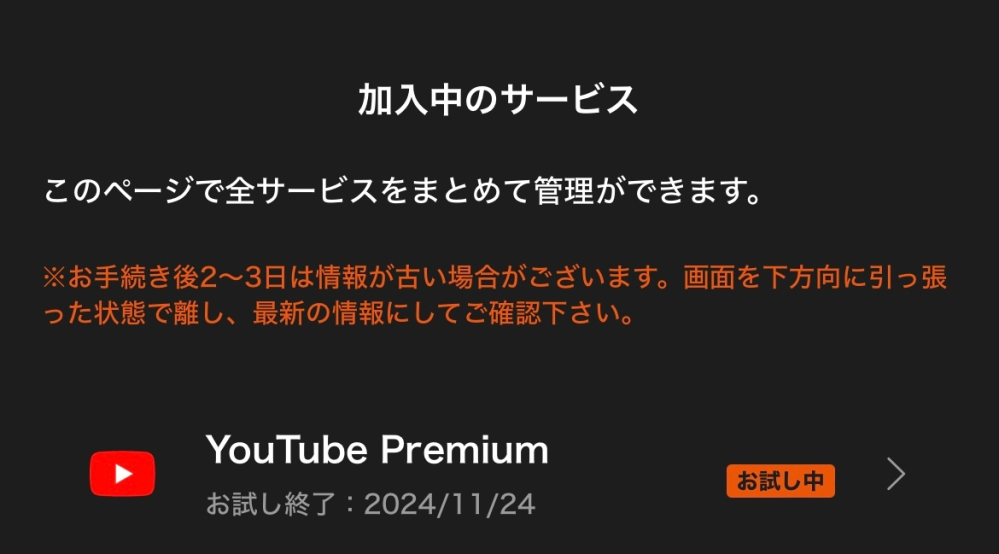 加入中のサービス

このページで全サービスをまとめて管理ができます。

※お手続き後2〜3日は情報が古い場合がございます。画面を下方向に引っ張った状態で離し、最新の情報にしてご確認下さい。

YouTube Premium
お試し終了：2024/11/24
お試し中